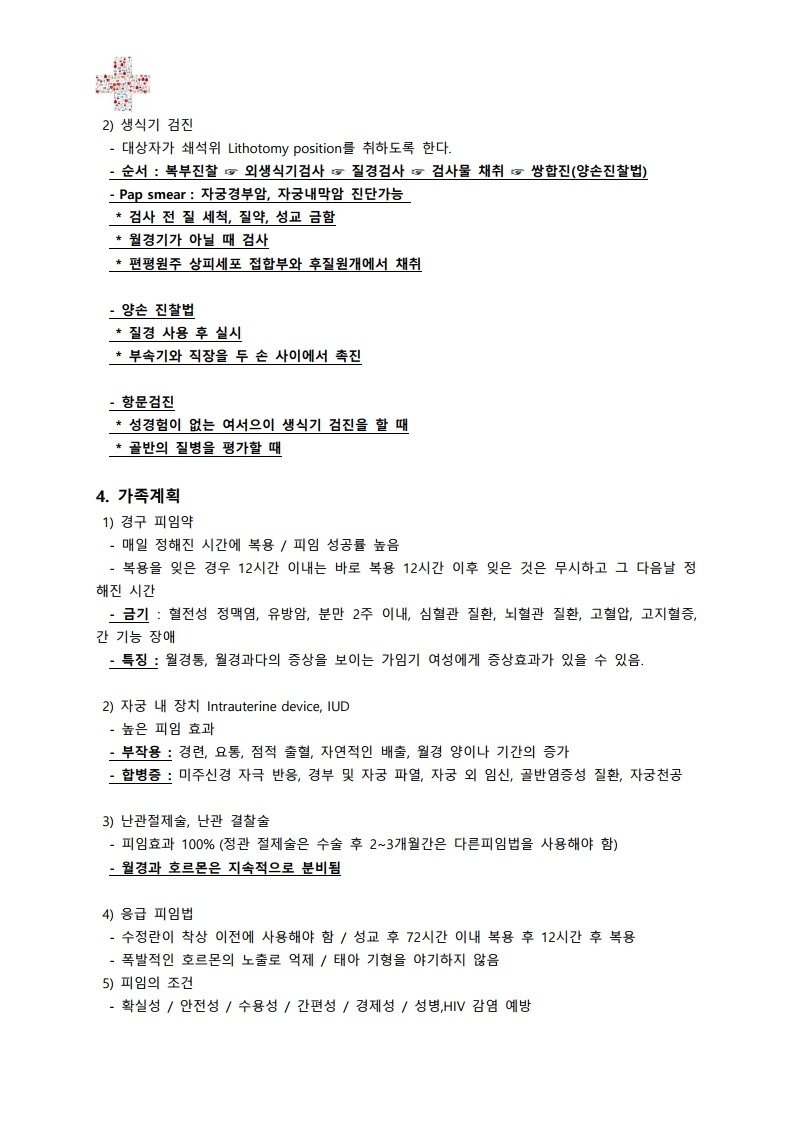 2) 생식기 검진
- 대상자가 쇄석위 Lithotomy position를 취하도록 한다.
- 순서 : 복부진찰 ☞ 외생식기검사 ☞ 질경검사 ☞ 검사물 채취 ☞ 쌍합진(양손진찰법)
- Pap smear : 자궁경부암, 자궁내막암 진단가능
* 검사 전 질 세척, 질약, 성교 금함
* 월경기가 아닐 때 검사
* 편평원주 상피세포 접합부와 후질원개에서 채취

- 양손 진찰법
* 질경 사용 후 실시
* 부속기와 직장을 두 손 사이에서 촉진

- 항문검진
* 성경험이 없는 여서으이 생식기 검진을 할 때
* 골반의 질병을 평가할 때

4. 가족계획
1) 경구 피임약
- 매일 정해진 시간에 복용 / 피임 성공률 높음
- 복용을 잊은 경우 12시간 이내는 바로 복용 12시간 이후 잊은 것은 무시하고 그 다음날 정해진 시간
- 금기 : 혈전성 정맥염, 유방암, 분만 2주 이내, 심혈관 질환, 뇌혈관 질환, 고혈압, 고지혈증, 간 기능 장애
- 특징 : 월경통, 월경과다의 증상을 보이는 가임기 여성에게 증상효과가 있을 수 있음.

2) 자궁 내 장치 Intrauterine device, IUD
- 높은 피임 효과
- 부작용 : 경련, 요통, 점적 출혈, 자연적인 배출, 월경 양이나 기간의 증가
- 합병증 : 미주신경 자극 반응, 경부 및 자궁 파열, 자궁 외 임신, 골반염증성 질환, 자궁천공

3) 난관절제술, 난관 결찰술
- 피임효과 100% (정관 절제술은 수술 후 2~3개월간은 다른피임법을 사용해야 함)
- 월경과 호르몬은 지속적으로 분비됨

4) 응급 피임법
- 수정란이 착상 이전에 사용해야 함 / 성교 후 72시간 이내 복용 후 12시간 후 복용
- 폭발적인 호르몬의 노출로 억제 / 태아 기형을 야기하지 않음
5) 피임의 조건
- 확실성 / 안전성 / 수용성 / 간편성 / 경제성 / 성병,HIV 감염 예방